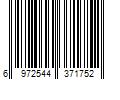 6 972544 371752